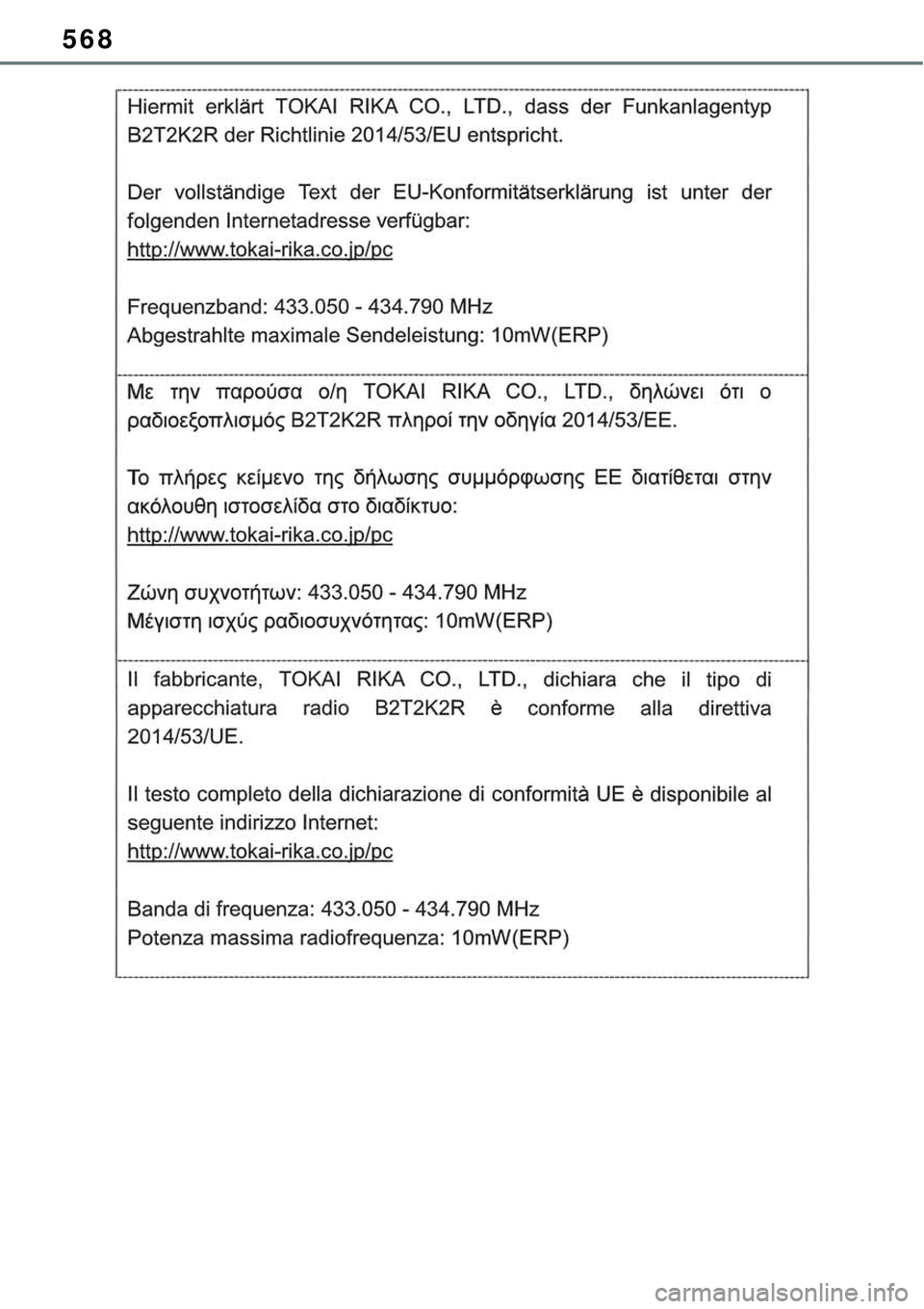 568

Hiermit erklärt TOKAI RIKA CO., LTD., dass der Funkanlagentyp B2T2K2R der Richtlinie 2014/53/EU entspricht.

Der vollständige Text der EU-Konformitätserklärung ist unter der folgenden Internetadresse verfügbar:
http://www.tokai-rika.co.jp/pc

Frequenzband: 433.050 - 434.790 MHz
Abgestrahlte maximale Sendeleistung: 10mW(ERP)

Με την παρούσα ο/η TOKAI RIKA CO., LTD., δηλώνει ότι ο ραδιοεξοπλισμός B2T2K2R πληροί την οδηγία 2014/53/ΕΕ.

Το πλήρες κείμενο της δήλωσης συμμόρφωσης ΕΕ διατίθεται στην ακόλουθη ιστοσελίδα στο διαδίκτυο:
http://www.tokai-rika.co.jp/pc

Ζώνη συχνοτήτων: 433.050 - 434.790 MHz
Μέγιστη ισχύς ραδιοσυχνότητας: 10mW(ERP)

Il fabbricante, TOKAI RIKA CO., LTD., dichiara che il tipo di apparecchiatura radio B2T2K2R è conforme alla direttiva 2014/53/UE.

Il testo completo della dichiarazione di conformità UE è disponibile al seguente indirizzo Internet:
http://www.tokai-rika.co.jp/pc

Banda di frequenza: 433.050 - 434.790 MHz
Potenza massima radiofrequenza: 10mW(ERP)

carmanualsonline.info